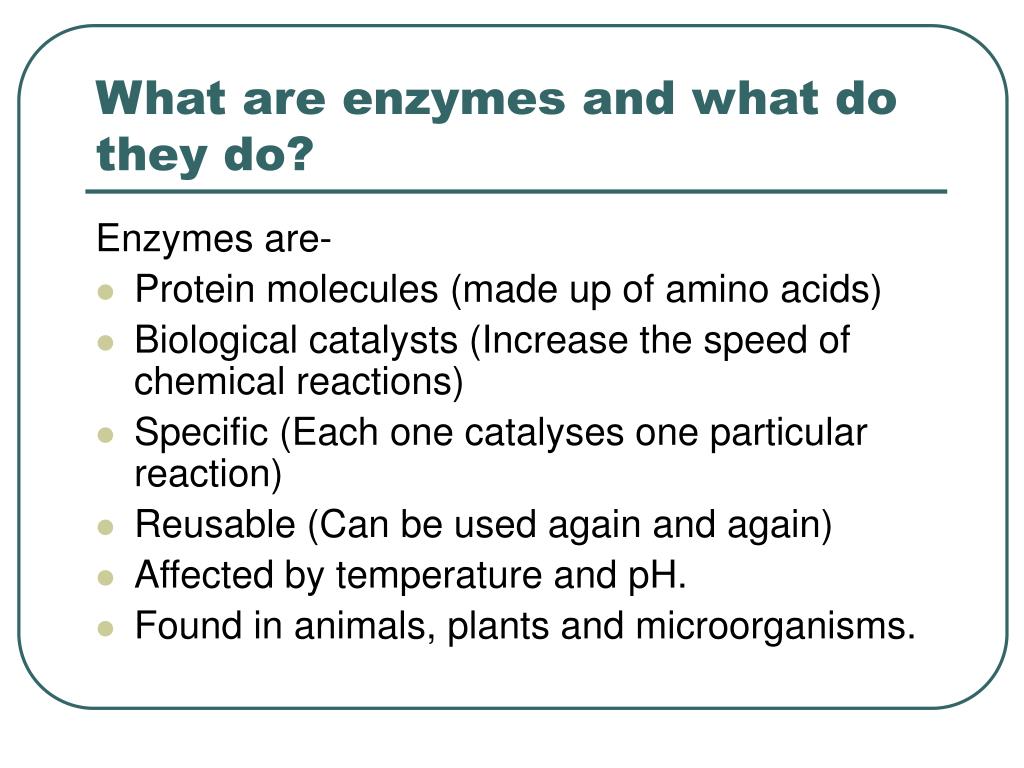 What are enzymes and what do they do?

Enzymes are-
- Protein molecules (made up of amino acids)
- Biological catalysts (Increase the speed of chemical reactions)
- Specific (Each one catalyses one particular reaction)
- Reusable (Can be used again and again)
- Affected by temperature and pH.
- Found in animals, plants and microorganisms.